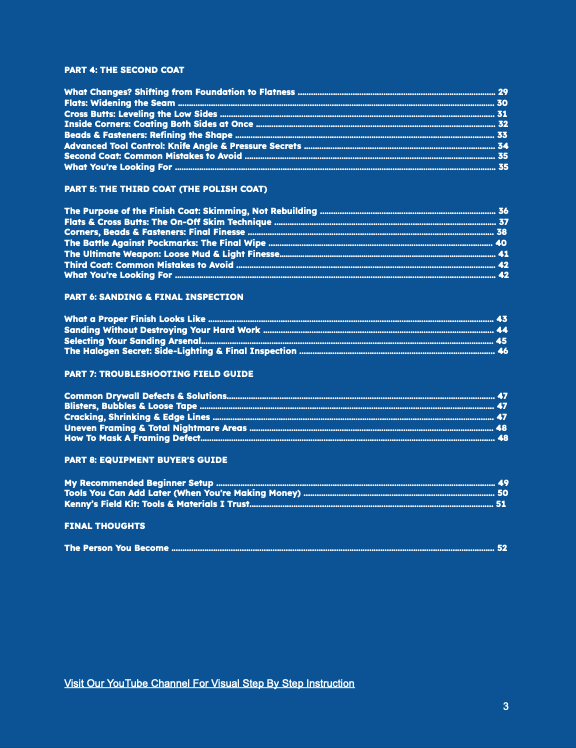 PART 4: THE SECOND COAT

What Changes? Shifting from Foundation to Flatness 29
Flats: Widening the Seam 30
Cross Butts: Leveling the Low Sides 31
Inside Corners: Coating Both Sides at Once 32
Beads & Fasteners: Refining the Shape 33
Advanced Tool Control: Knife Angle & Pressure Secrets 34
Second Coat: Common Mistakes to Avoid 35
What You're Looking For 35

PART 5: THE THIRD COAT (THE POLISH COAT)

The Purpose of the Finish Coat: Skimming, Not Rebuilding 36
Flats & Cross Butts: The On-Off Skim Technique 37
Corners, Beads & Fasteners: Final Finesse 38
The Battle Against Pockmarks: The Final Wipe 40
The Ultimate Weapon: Loose Mud & Light Finesse 41
Third Coat: Common Mistakes to Avoid 42
What You're Looking For 42

PART 6: SANDING & FINAL INSPECTION

What a Proper Finish Looks Like 43
Sanding Without Destroying Your Hard Work 44
Selecting Your Sanding Arsenal 45
The Halogen Secret: Side-Lighting & Final Inspection 46

PART 7: TROUBLESHOOTING FIELD GUIDE

Common Drywall Defects & Solutions 47
Blisters, Bubbles & Loose Tape 47
Cracking, Shrinking & Edge Lines 47
Uneven Framing & Total Nightmare Areas 48
How To Mask A Framing Defect 48

PART 8: EQUIPMENT BUYER'S GUIDE

My Recommended Beginner Setup 49
Tools You Can Add Later (When You're Making Money) 50
Kenny's Field Kit: Tools & Materials I Trust 51

FINAL THOUGHTS

The Person You Become 52

Visit Our YouTube Channel For Visual Step By Step Instruction

3